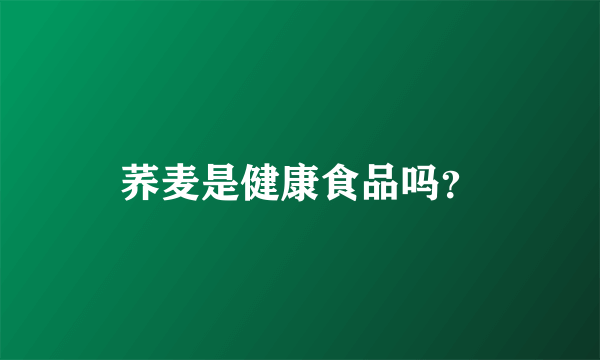 荞麦是健康食品吗?